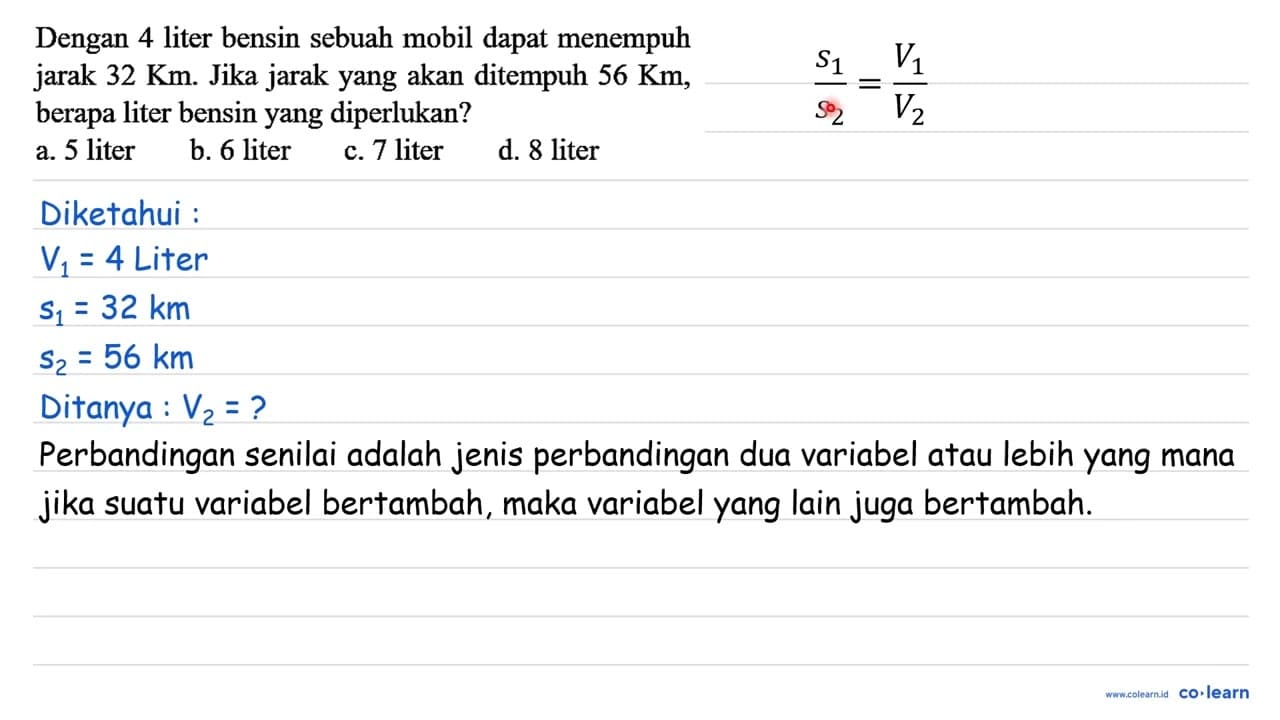 Dengan 4 liter bensin sebuah mobil dapat menempuh jarak 32 Km. Jika jarak yang akan ditempuh 56 Km, berapa liter bensin yang diperlukan?

a. 5 liter b. 6 liter c. 7 liter d. 8 liter

$\frac{s_1}{s_2} = \frac{V_1}{V_2}$

Diketahui :

$V_1$ = 4 Liter

$s_1$ = 32 km

$s_2$ = 56 km

Ditanya : $V_2$ = ?

Perbandingan senilai adalah jenis perbandingan dua variabel atau lebih yang mana jika suatu variabel bertambah, maka variabel yang lain juga bertambah.

www.colearn.id co·learn